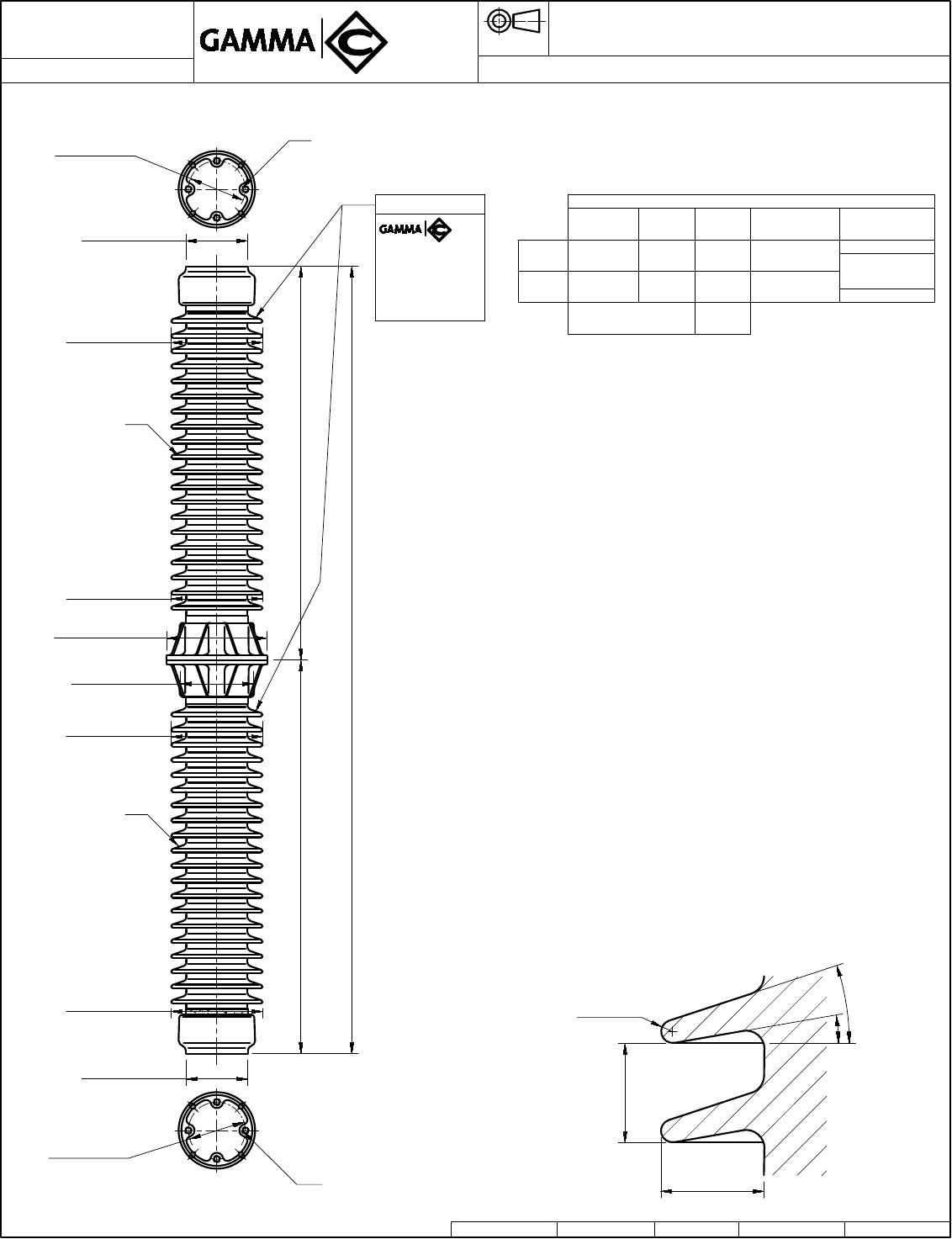 GAMMA

GAMMA